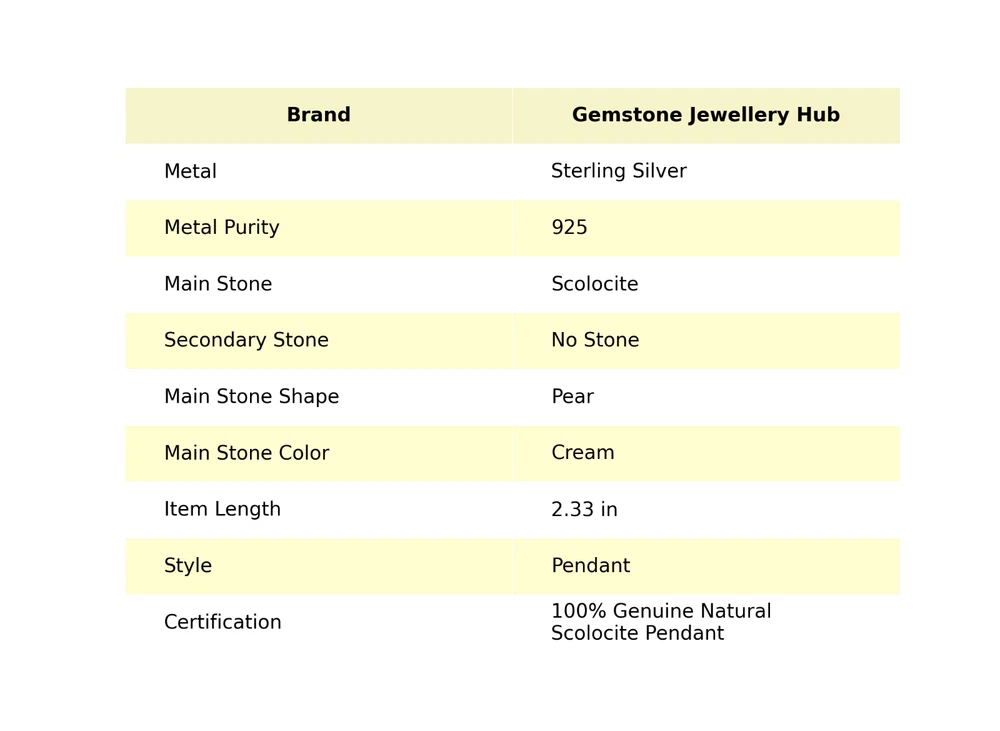 | Brand | Gemstone Jewellery Hub |
|---|---|
| Metal | Sterling Silver |
| Metal Purity | 925 |
| Main Stone | Scolocite |
| Secondary Stone | No Stone |
| Main Stone Shape | Pear |
| Main Stone Color | Cream |
| Item Length | 2.33 in |
| Style | Pendant |
| Certification | 100% Genuine Natural Scolocite Pendant |